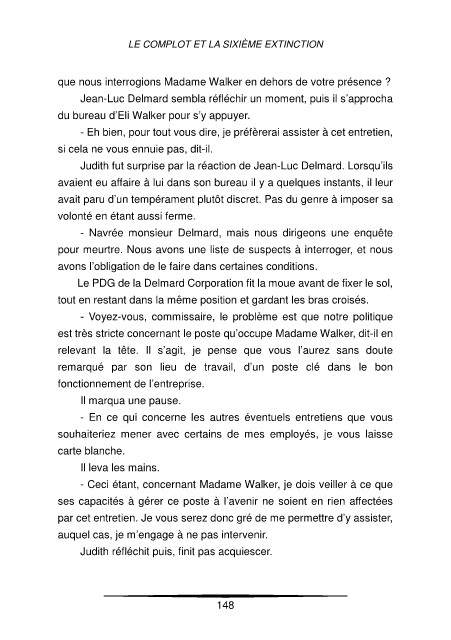 LE COMPLOT ET LA SIXIÈME EXTINCTION

que nous interrogions Madame Walker en dehors de votre présence ?

Jean-Luc Delmard sembla réfléchir un moment, puis il s'approcha du bureau d'Eli Walker pour s'y appuyer.

- Eh bien, pour tout vous dire, je préfèrerai assister à cet entretien, si cela ne vous ennuie pas, dit-il.

Judith fut surprise par la réaction de Jean-Luc Delmard. Lorsqu'ils avaient eu affaire à lui dans son bureau il y a quelques instants, il leur avait paru d'un tempérament plutôt discret. Pas du genre à imposer sa volonté en étant aussi ferme.

- Navrée monsieur Delmard, mais nous dirigeons une enquête pour meurtre. Nous avons une liste de suspects à interroger, et nous avons l'obligation de le faire dans certaines conditions.

Le PDG de la Delmard Corporation fit la moue avant de fixer le sol, tout en restant dans la même position et gardant les bras croisés.

- Voyez-vous, commissaire, le problème est que notre politique est très stricte concernant le poste qu'occupe Madame Walker, dit-il en relevant la tête. Il s'agit, je pense que vous l'aurez sans doute remarqué par son lieu de travail, d'un poste clé dans le bon fonctionnement de l'entreprise.

Il marqua une pause.

- En ce qui concerne les autres éventuels entretiens que vous souhaiteriez mener avec certains de mes employés, je vous laisse carte blanche.

Il leva les mains.

- Ceci étant, concernant Madame Walker, je dois veiller à ce que ses capacités à gérer ce poste à l'avenir ne soient en rien affectées par cet entretien. Je vous serez donc gré de me permettre d'y assister, auquel cas, je m'engage à ne pas intervenir.

Judith réfléchit puis, finit pas acquiescer.

148